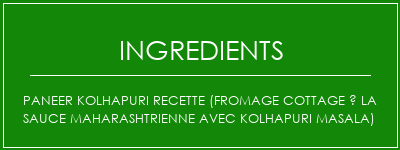 INGREDIENTS

PANEER KOLHAPURI RECETTE (FROMAGE COTTAGE ? LA SAUCE MAHARASHTRIENNE AVEC KOLHAPURI MASALA)